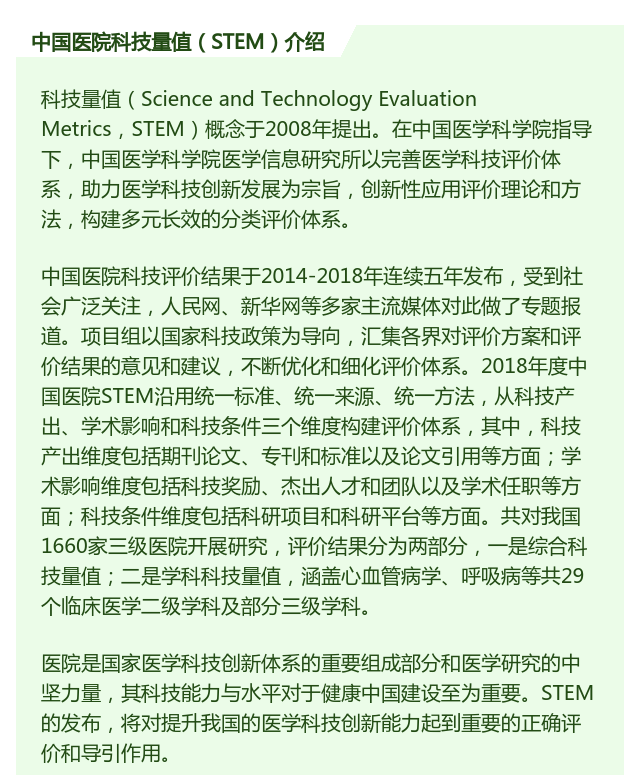 中国医院科技量值（STEM）介绍

科技量值（Science and Technology Evaluation Metrics，STEM）概念于2008年提出。在中国医学科学院指导下，中国医学科学院医学信息研究所以完善医学科技评价体系，助力医学科技创新发展为宗旨，创新性应用评价理论和方法，构建多元长效的分类评价体系。

中国医院科技评价结果于2014-2018年连续五年发布，受到社会广泛关注，人民网、新华网等多家主流媒体对此做了专题报道。项目组以国家科技政策为导向，汇集各界对评价方案和评价结果的意见和建议，不断优化和细化评价体系。2018年度中国医院STEM沿用统一标准、统一来源、统一方法，从科技产出、学术影响和科技条件三个维度构建评价体系，其中，科技产出维度包括期刊论文、专刊和标准以及论文引用等方面；学术影响维度包括科技奖励、杰出人才和团队以及学术任职等方面；科技条件维度包括科研项目和科研平台等方面。共对我国1660家三级医院开展研究，评价结果分为两部分，一是综合科技量值；二是学科科技量值，涵盖心血管病学、呼吸病等共29个临床医学二级学科及部分三级学科。

医院是国家医学科技创新体系的重要组成部分和医学研究的中坚力量，其科技能力与水平对于健康中国建设至为重要。STEM的发布，将对提升我国的医学科技创新能力起到重要的正确评价和导引作用。